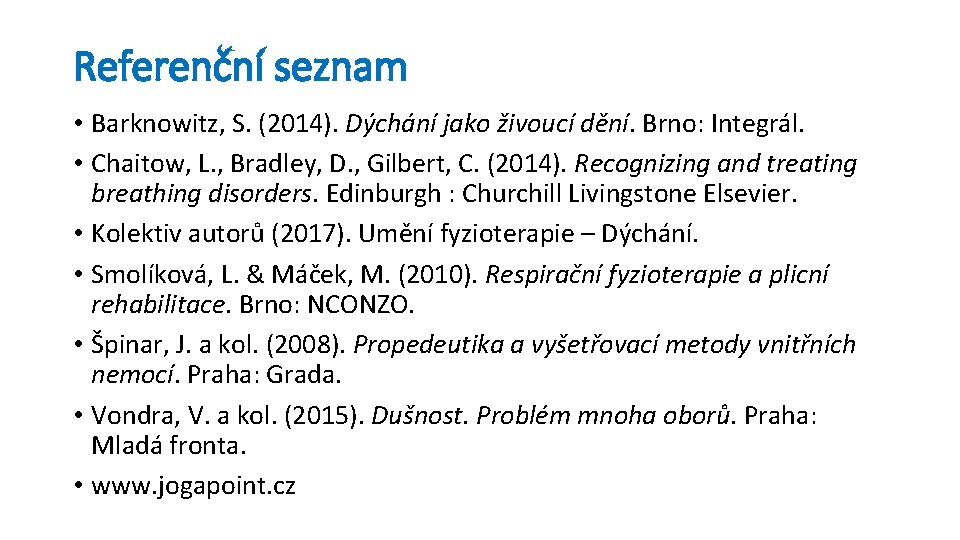 Referenční seznam

• Barknowitz, S. (2014). Dýchání jako živoucí dění. Brno: Integrál.

• Chaitow, L., Bradley, D., Gilbert, C. (2014). Recognizing and treating breathing disorders. Edinburgh : Churchill Livingstone Elsevier.

• Kolektiv autorů (2017). Umění fyzioterapie – Dýchání.

• Smolíková, L. & Máček, M. (2010). Respirační fyzioterapie a plicní rehabilitace. Brno: NCONZO.

• Špinar, J. a kol. (2008). Propedeutika a vyšetřovací metody vnitřních nemocí. Praha: Grada.

• Vondra, V. a kol. (2015). Dušnost. Problém mnoha oborů. Praha: Mladá fronta.

• www.jogapoint.cz